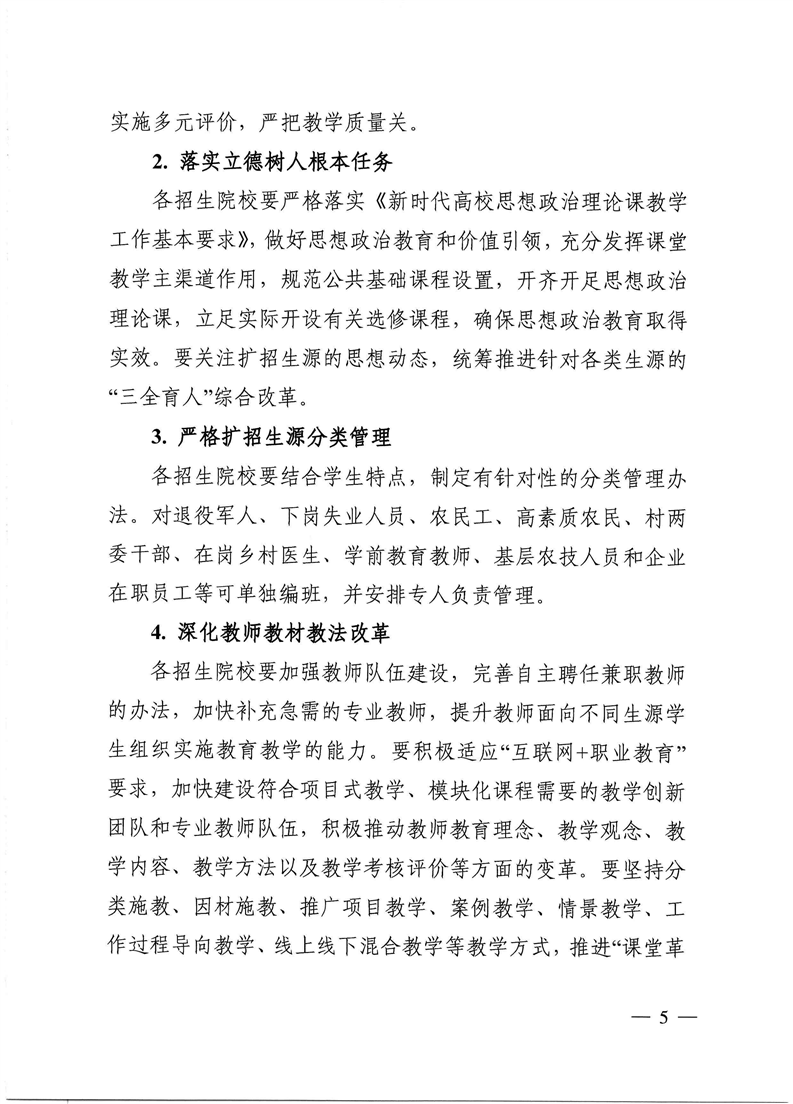 实施多元评价，严把教学质量关。

2. 落实立德树人根本任务

各招生院校要严格落实《新时代高校思想政治理论课教学工作基本要求》，做好思想政治教育和价值引领，充分发挥课堂教学主渠道作用，规范公共基础课程设置，开齐开足思想政治理论课，立足实际开设有关选修课程，确保思想政治教育取得实效。要关注扩招生源的思想动态，统筹推进针对各类生源的“三全育人”综合改革。

3. 严格扩招生源分类管理

各招生院校要结合学生特点，制定有针对性的分类管理办法。对退役军人、下岗失业人员、农民工、高素质农民、村两委干部、在岗乡村医生、学前教育教师、基层农技人员和企业在职员工等可单独编班，并安排专人负责管理。

4. 深化教师教材教法改革

各招生院校要加强教师队伍建设，完善自主聘任兼职教师的办法，加快补充急需的专业教师，提升教师面向不同生源学生组织实施教育教学的能力。要积极适应“互联网+职业教育”要求，加快建设符合项目式教学、模块化课程需要的教学创新团队和专业教师队伍，积极推动教师教育理念、教学观念、教学内容、教学方法以及教学考核评价等方面的变革。要坚持分类施教、因材施教、推广项目教学、案例教学、情景教学、工作过程导向教学、线上线下混合教学等教学方式，推进“课堂革

— 5 —